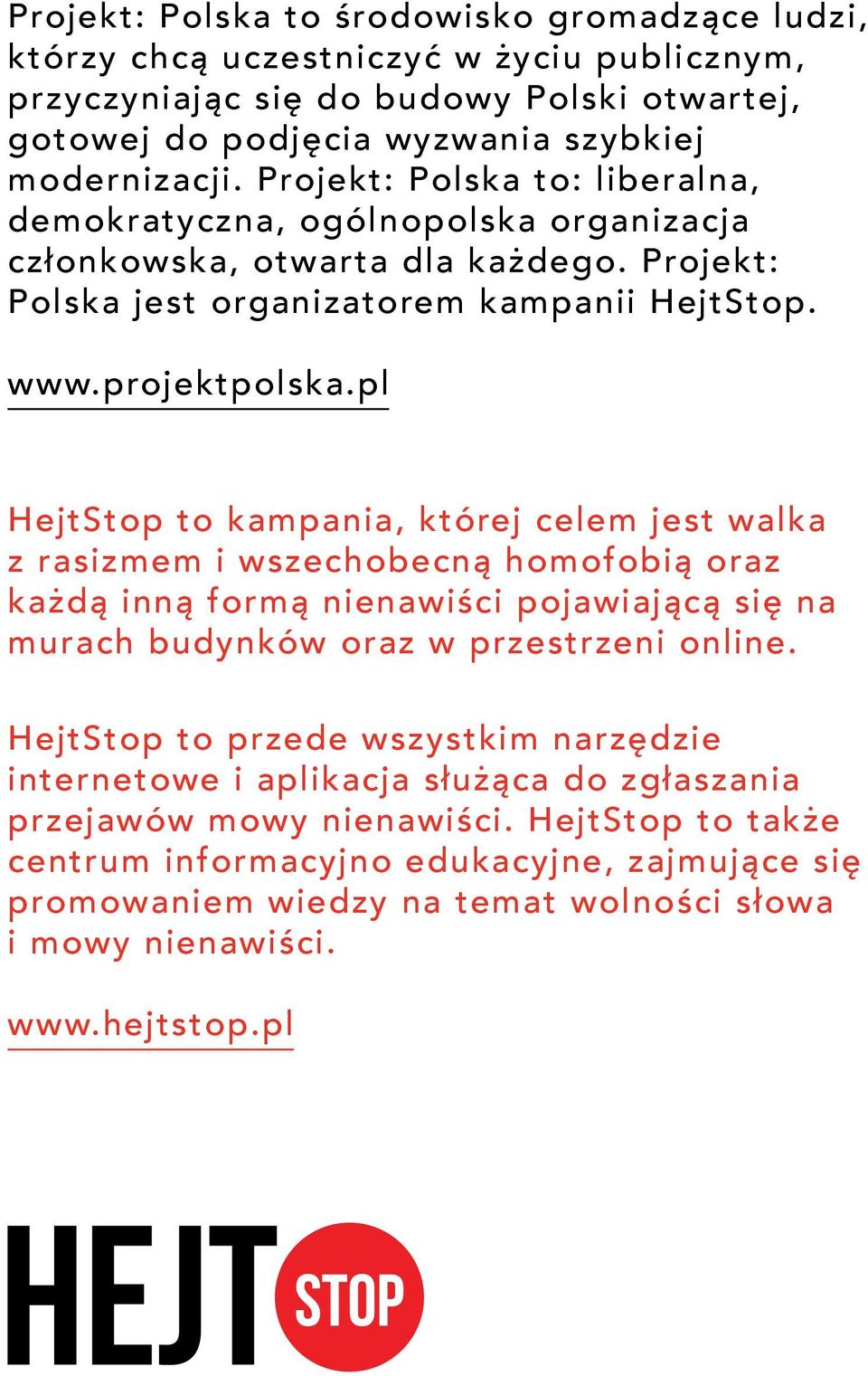 Projekt: Polska to środowisko gromadzące ludzi, którzy chcą uczestniczyć w życiu publicznym, przyczyniając się do budowy Polski otwartej, gotowej do podjęcia wyzwania szybkiej modernizacji. Projekt: Polska to: liberalna, demokratyczna, ogólnopolska organizacja członkowska, otwarta dla każdego. Projekt: Polska jest organizatorem kampanii HejtStop.

www.projektpolska.pl

HejtStop to kampania, której celem jest walka z rasizmem i wszechobecną homofobią oraz każdą inną formą nienawiści pojawiającą się na murach budynków oraz w przestrzeni online.

HejtStop to przede wszystkim narzędzie internetowe i aplikacja służąca do zgłaszania przejawów mowy nienawiści. HejtStop to także centrum informacyjno edukacyjne, zajmujące się promowaniem wiedzy na temat wolności słowa i mowy nienawiści.

www.hejtstop.pl

HEJT STOP